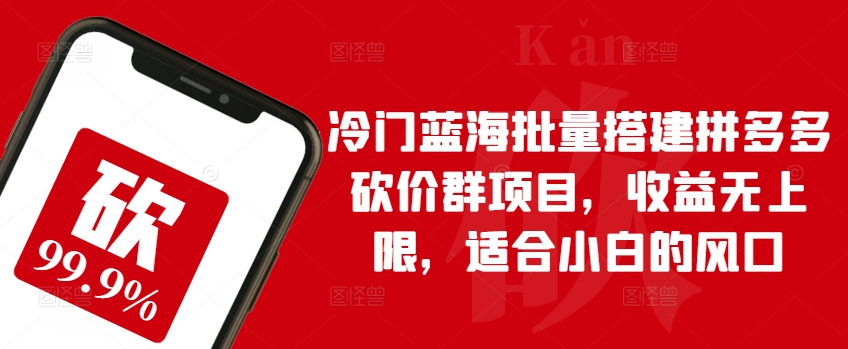 砍
99.9%

Kǎn

冷门蓝海批量搭建拼多多砍价群项目，收益无上限，适合小白的风口